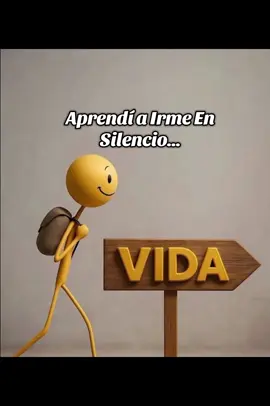 Aprendí a Irme En Silencio...

VIDA